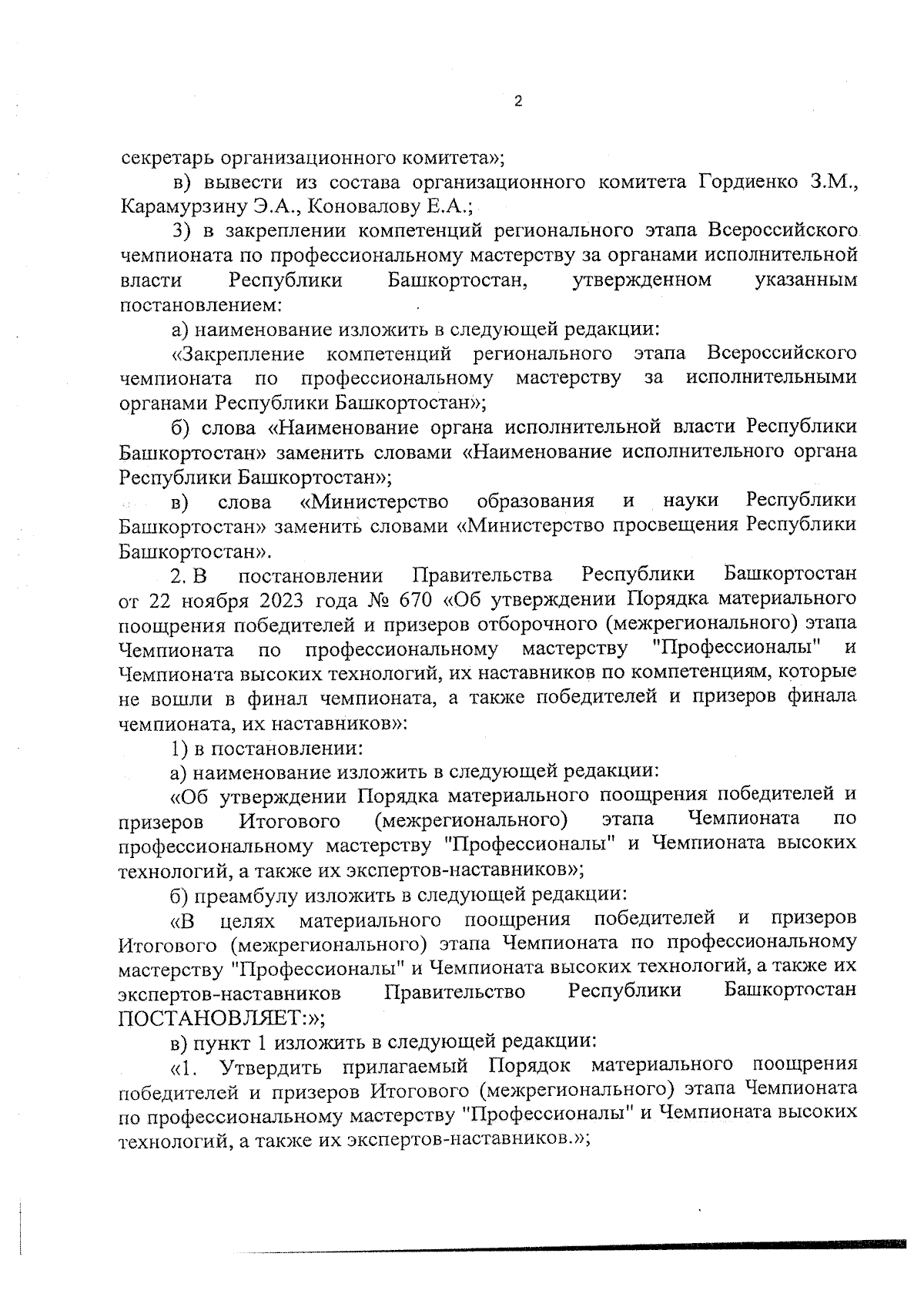 2

секретарь организационного комитета»;

в) вывести из состава организационного комитета Гордиенко З.М., Карамурзину Э.А., Коновалову Е.А.;

3) в закреплении компетенций регионального этапа Всероссийского чемпионата по профессиональному мастерству за органами исполнительной власти Республики Башкортостан, утвержденном указанным постановлением:

а) наименование изложить в следующей редакции:

«Закрепление компетенций регионального этапа Всероссийского чемпионата по профессиональному мастерству за исполнительными органами Республики Башкортостан»;

б) слова «Наименование органа исполнительной власти Республики Башкортостан» заменить словами «Наименование исполнительного органа Республики Башкортостан»;

в) слова «Министерство образования и науки Республики Башкортостан» заменить словами «Министерство просвещения Республики Башкортостан».

2. В постановлении Правительства Республики Башкортостан от 22 ноября 2023 года № 670 «Об утверждении Порядка материального поощрения победителей и призеров отборочного (межрегионального) этапа Чемпионата по профессиональному мастерству "Профессионалы" и Чемпионата высоких технологий, их наставников по компетенциям, которые не вошли в финал чемпионата, а также победителей и призеров финала чемпионата, их наставников»:

1) в постановлении:

а) наименование изложить в следующей редакции:

«Об утверждении Порядка материального поощрения победителей и призеров Итогового (межрегионального) этапа Чемпионата по профессиональному мастерству "Профессионалы" и Чемпионата высоких технологий, а также их экспертов-наставников»;

б) преамбулу изложить в следующей редакции:

«В целях материального поощрения победителей и призеров Итогового (межрегионального) этапа Чемпионата по профессиональному мастерству "Профессионалы" и Чемпионата высоких технологий, а также их экспертов-наставников Правительство Республики Башкортостан ПОСТАНОВЛЯЕТ:»;

в) пункт 1 изложить в следующей редакции:

«1. Утвердить прилагаемый Порядок материального поощрения победителей и призеров Итогового (межрегионального) этапа Чемпионата по профессиональному мастерству "Профессионалы" и Чемпионата высоких технологий, а также их экспертов-наставников.»;